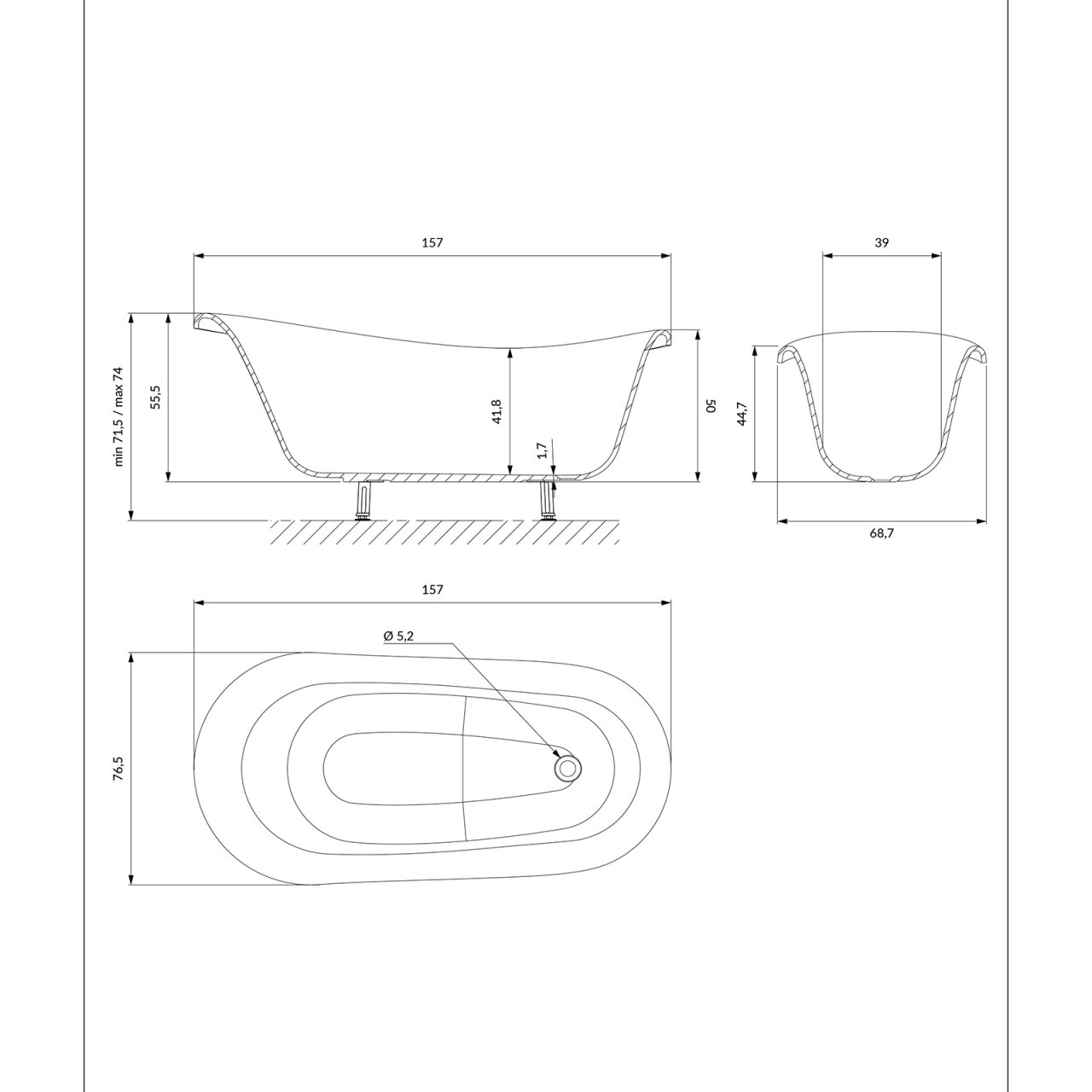 157

39

min 71,5 / max 74

55,5

41,8

1,7

50

44,7

68,7

157

Ø 5,2

76,5